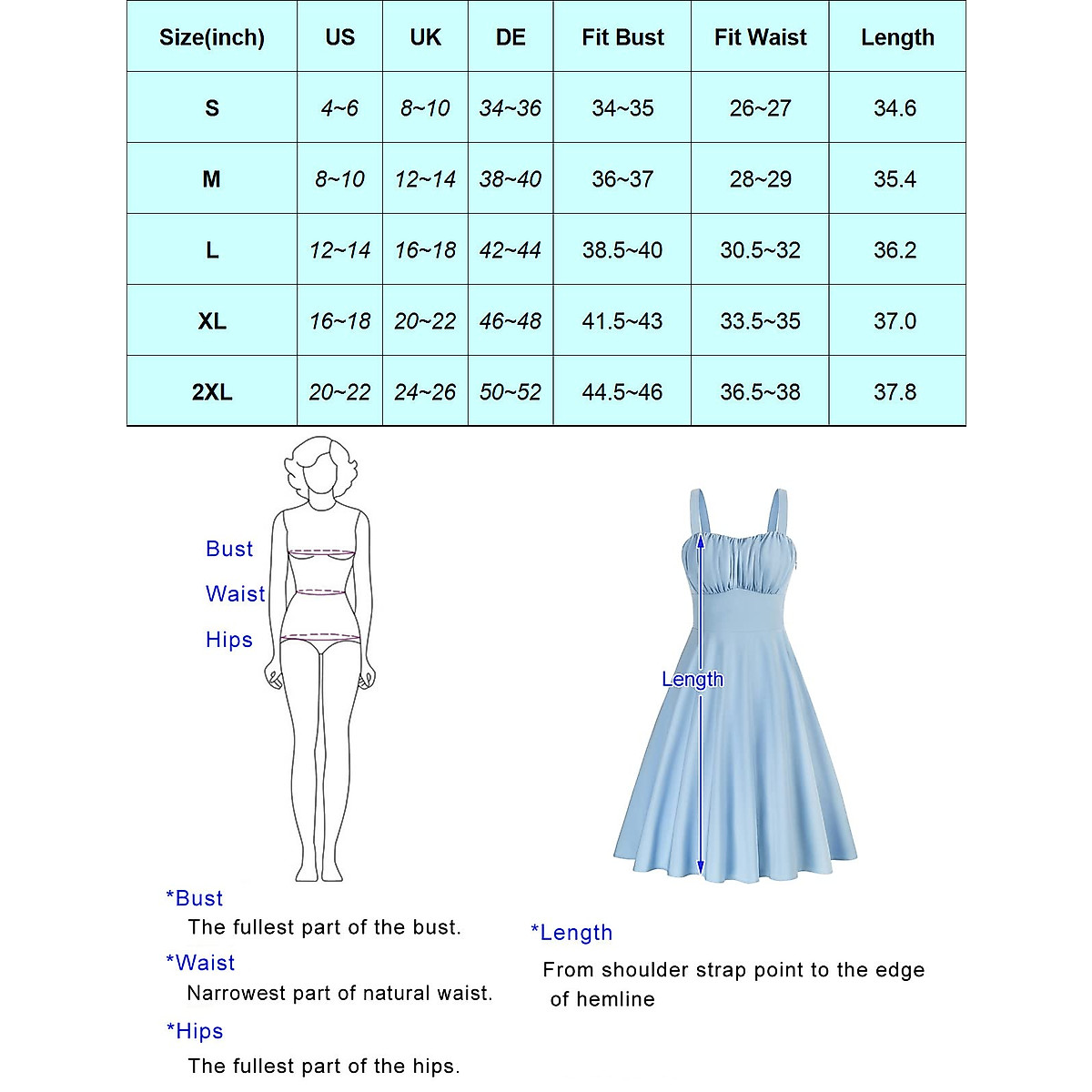 | Size(inch) | US | UK | DE | Fit Bust | Fit Waist | Length |
|---|---|---|---|---|---|---|
| S | 4~6 | 8~10 | 34~36 | 34~35 | 26~27 | 34.6 |
| M | 8~10 | 12~14 | 38~40 | 36~37 | 28~29 | 35.4 |
| L | 12~14 | 16~18 | 42~44 | 38.5~40 | 30.5~32 | 36.2 |
| XL | 16~18 | 20~22 | 46~48 | 41.5~43 | 33.5~35 | 37.0 |
| 2XL | 20~22 | 24~26 | 50~52 | 44.5~46 | 36.5~38 | 37.8 |

Bust
Waist
Hips

Length

*Bust
The fullest part of the bust.
*Waist
Narrowest part of natural waist.
*Hips
The fullest part of the hips.

*Length
From shoulder strap point to the edge of hemline